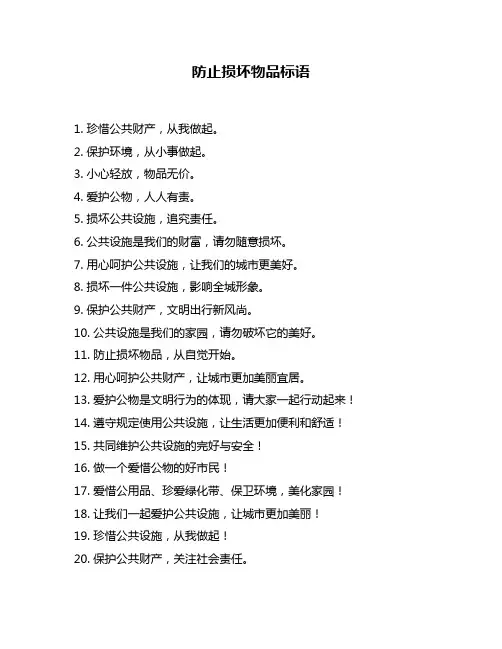 防止损坏物品标语

1. 珍惜公共财产，从我做起。

2. 保护环境，从小事做起。

3. 小心轻放，物品无价。

4. 爱护公物，人人有责。

5. 损坏公共设施，追究责任。

6. 公共设施是我们的财富，请勿随意损坏。

7. 用心呵护公共设施，让我们的城市更美好。

8. 损坏一件公共设施，影响全城形象。

9. 保护公共财产，文明出行新风尚。

10. 公共设施是我们的家园，请勿破坏它的美好。

11. 防止损坏物品，从自觉开始。

12. 用心呵护公共财产，让城市更加美丽宜居。

13. 爱护公物是文明行为的体现，请大家一起行动起来！

14. 遵守规定使用公共设施，让生活更加便利和舒适！

15. 共同维护公共设施的完好与安全！

16. 做一个爱惜公物的好市民！

17. 爱惜公用品、珍爱绿化带、保卫环境，美化家园！

18. 让我们一起爱护公共设施，让城市更加美丽！

19. 珍惜公共设施，从我做起！

20. 保护公共财产，关注社会责任。